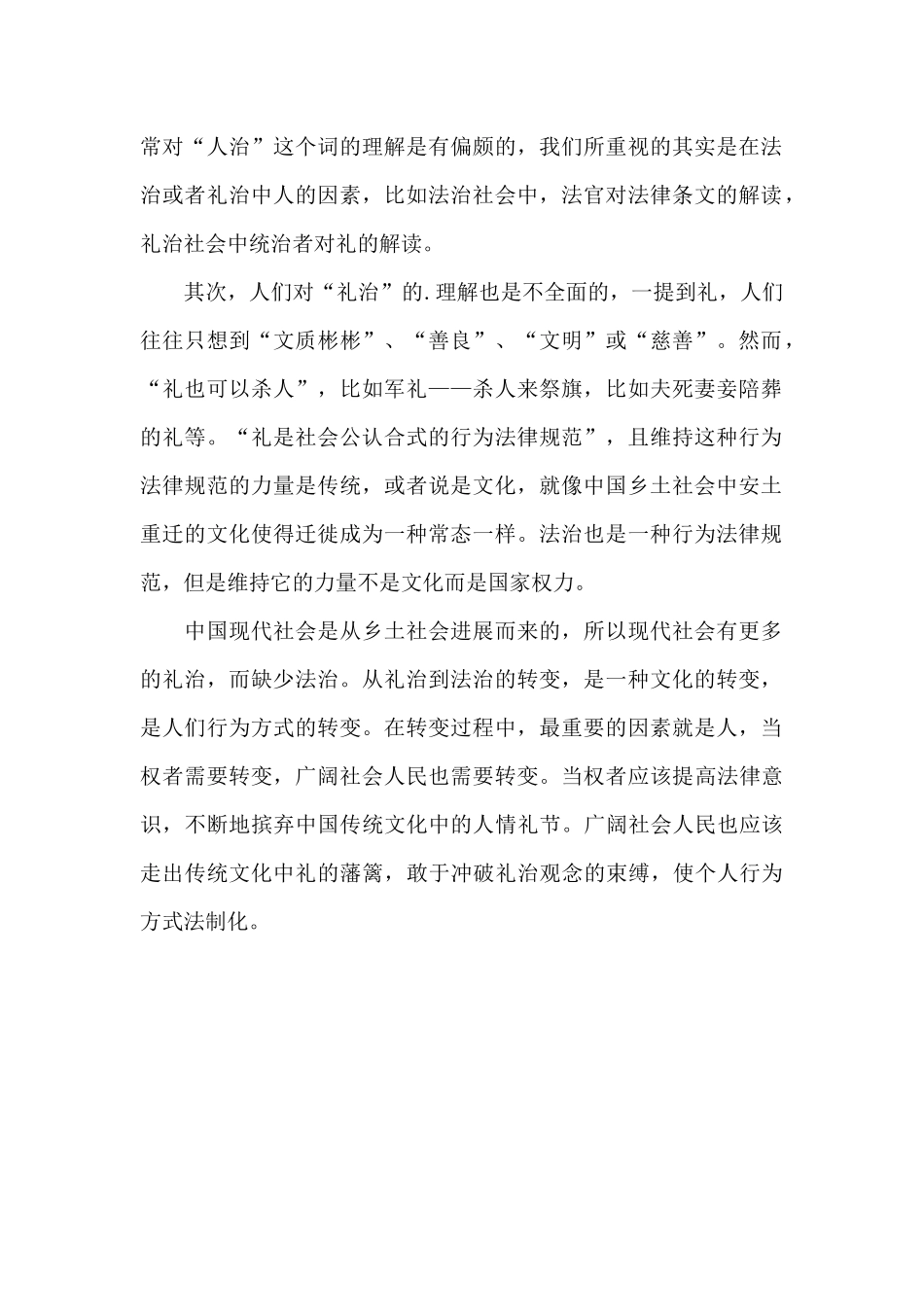 常对“人治”这个词的理解是有偏颇的，我们所重视的其实是在法治或者礼治中人的因素，比如法治社会中，法官对法律条文的解读，礼治社会中统治者对礼的解读。

其次，人们对“礼治”的.理解也是不全面的，一提到礼，人们往往只想到“文质彬彬”、“善良”、“文明”或“慈善”。然而，“礼也可以杀人”，比如军礼——杀人来祭旗，比如夫死妻妾陪葬的礼等。“礼是社会公认合式的行为法律规范”，且维持这种行为法律规范的力量是传统，或者说是文化，就像中国乡土社会中安土重迁的文化使得迁徙成为一种常态一样。法治也是一种行为法律规范，但是维持它的力量不是文化而是国家权力。

中国现代社会是从乡土社会进展而来的，所以现代社会有更多的礼治，而缺少法治。从礼治到法治的转变，是一种文化的转变，是人们行为方式的转变。在转变过程中，最重要的因素就是人，当权者需要转变，广阔社会人民也需要转变。当权者应该提高法律意识，不断地摈弃中国传统文化中的人情礼节。广阔社会人民也应该走出传统文化中礼的藩篱，敢于冲破礼治观念的束缚，使个人行为方式法制化。